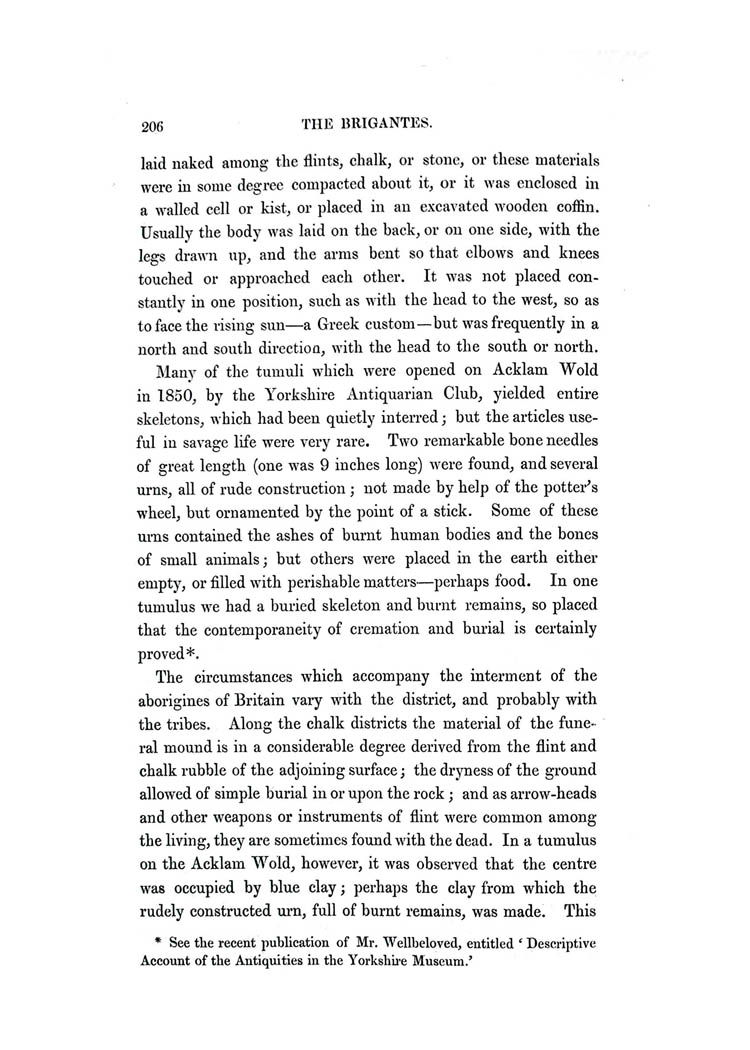 206 THE BRIGANTES.

laid naked among the flints, chalk, or stone, or these materials were in some degree compacted about it, or it was enclosed in a walled cell or kist, or placed in an excavated wooden coffin. Usually the body was laid on the back, or on one side, with the legs drawn up, and the arms bent so that elbows and knees touched or approached each other. It was not placed constantly in one position, such as with the head to the west, so as to face the rising sun—a Greek custom—but was frequently in a north and south direction, with the head to the south or north.

Many of the tumuli which were opened on Acklam Wold in 1850, by the Yorkshire Antiquarian Club, yielded entire skeletons, which had been quietly interred; but the articles useful in savage life were very rare. Two remarkable bone needles of great length (one was 9 inches long) were found, and several urns, all of rude construction; not made by help of the potter's wheel, but ornamented by the point of a stick. Some of these urns contained the ashes of burnt human bodies and the bones of small animals; but others were placed in the earth either empty, or filled with perishable matters—perhaps food. In one tumulus we had a buried skeleton and burnt remains, so placed that the contemporaneity of cremation and burial is certainly proved*.

The circumstances which accompany the interment of the aborigines of Britain vary with the district, and probably with the tribes. Along the chalk districts the material of the funeral mound is in a considerable degree derived from the flint and chalk rubble of the adjoining surface; the dryness of the ground allowed of simple burial in or upon the rock; and as arrow-heads and other weapons or instruments of flint were common among the living, they are sometimes found with the dead. In a tumulus on the Acklam Wold, however, it was observed that the centre was occupied by blue clay; perhaps the clay from which the rudely constructed urn, full of burnt remains, was made. This

* See the recent publication of Mr. Wellbeloved, entitled 'Descriptive Account of the Antiquities in the Yorkshire Museum.'